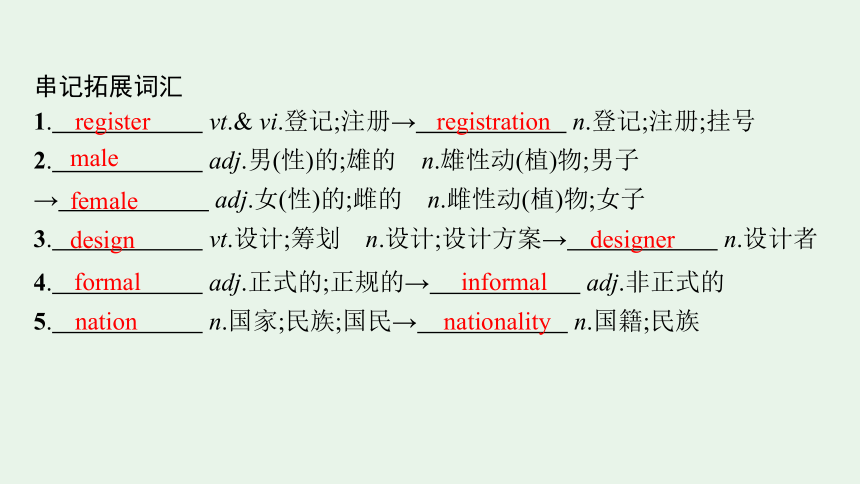 串记拓展词汇

1.register vt.& vi.登记;注册→registration n.登记;注册;挂号

2.male adj.男(性)的;雄的 n.雄性动(植)物;男子

→female adj.女(性)的;雌的 n.雌性动(植)物;女子

3.design vt.设计;筹划 n.设计;设计方案→designer n.设计者

4.formal adj.正式的;正规的→informal adj.非正式的

5.nation n.国家;民族;国民→nationality n.国籍;民族